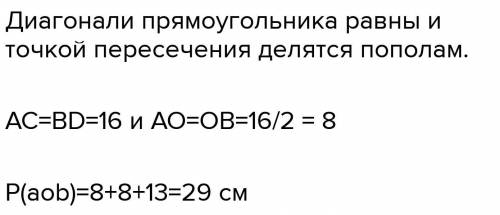 Диагонали прямоугольника равны и точкой пересечения делятся пополам.

AC=BD=16 и AO=OB=16/2 = 8

P(aob)=8+8+13=29 см